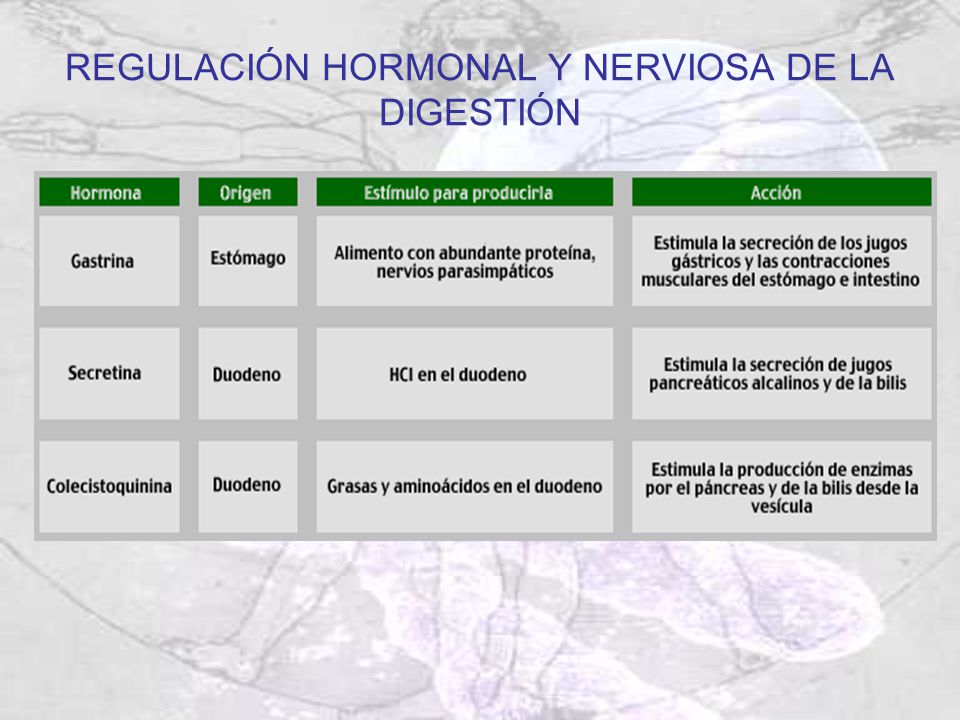 REGULACIÓN HORMONAL Y NERVIOSA DE LA DIGESTIÓN

| Hormona | Origen | Estímulo para producirla | Acción |
|---|---|---|---|
| Gastrina | Estómago | Alimento con abundante proteína, nervios parasimpáticos | Estimula la secreción de los jugos gástricos y las contracciones musculares del estómago e intestino |
| Secretina | Duodeno | HCl en el duodeno | Estimula la secreción de jugos pancreáticos alcalinos y de la bilis |
| Colecistoquinina | Duodeno | Grasas y aminoácidos en el duodeno | Estimula la producción de enzimas por el páncreas y de la bilis desde la vesícula |